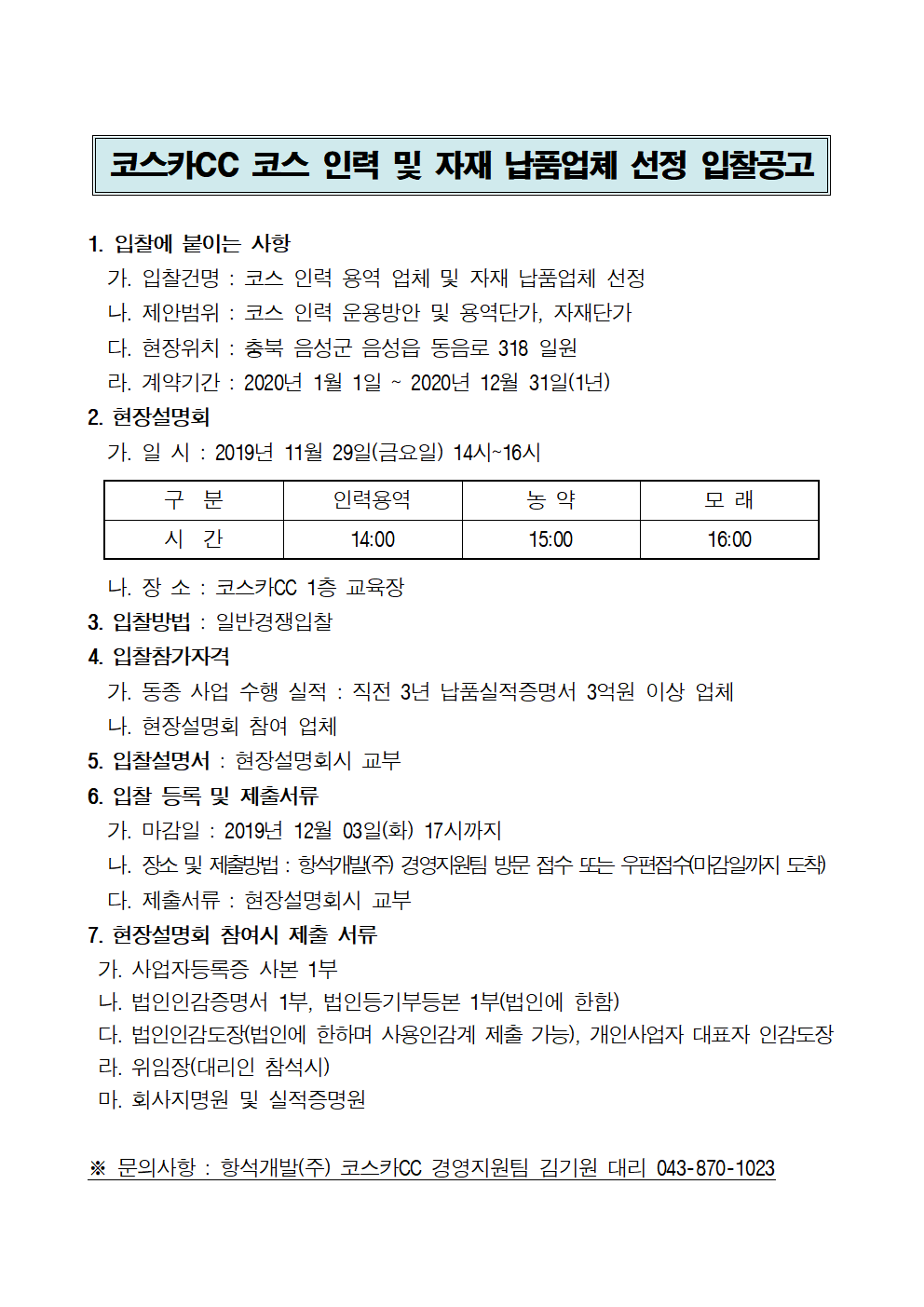 코스카CC 코스 인력 및 자재 납품업체 선정 입찰공고

1. 입찰에 붙이는 사항
가. 입찰건명 : 코스 인력 용역 업체 및 자재 납품업체 선정
나. 제안범위 : 코스 인력 운용방안 및 용역단가, 자재단가
다. 현장위치 : 충북 음성군 음성읍 동음로 318 일원
라. 계약기간 : 2020년 1월 1일 ~ 2020년 12월 31일(1년)

2. 현장설명회
가. 일 시 : 2019년 11월 29일(금요일) 14시~16시

| 구 분 | 인력용역 | 농 약 | 모 래 |
|---|---|---|---|
| 시 간 | 14:00 | 15:00 | 16:00 |

나. 장 소 : 코스카CC 1층 교육장

3. 입찰방법 : 일반경쟁입찰

4. 입찰참가자격
가. 동종 사업 수행 실적 : 직전 3년 납품실적증명서 3억원 이상 업체
나. 현장설명회 참여 업체

5. 입찰설명서 : 현장설명회시 교부

6. 입찰 등록 및 제출서류
가. 마감일 : 2019년 12월 03일(화) 17시까지
나. 장소 및 제출방법 : 항석개발(주) 경영지원팀 방문 접수 또는 우편접수(마감일까지 도착)
다. 제출서류 : 현장설명회시 교부

7. 현장설명회 참여시 제출 서류
가. 사업자등록증 사본 1부
나. 법인인감증명서 1부, 법인등기부등본 1부(법인에 한함)
다. 법인인감도장(법인에 한하며 사용인감계 제출 가능), 개인사업자 대표자 인감도장
라. 위임장(대리인 참석시)
마. 회사지명원 및 실적증명원

※ 문의사항 : 항석개발(주) 코스카CC 경영지원팀 김기원 대리 043-870-1023